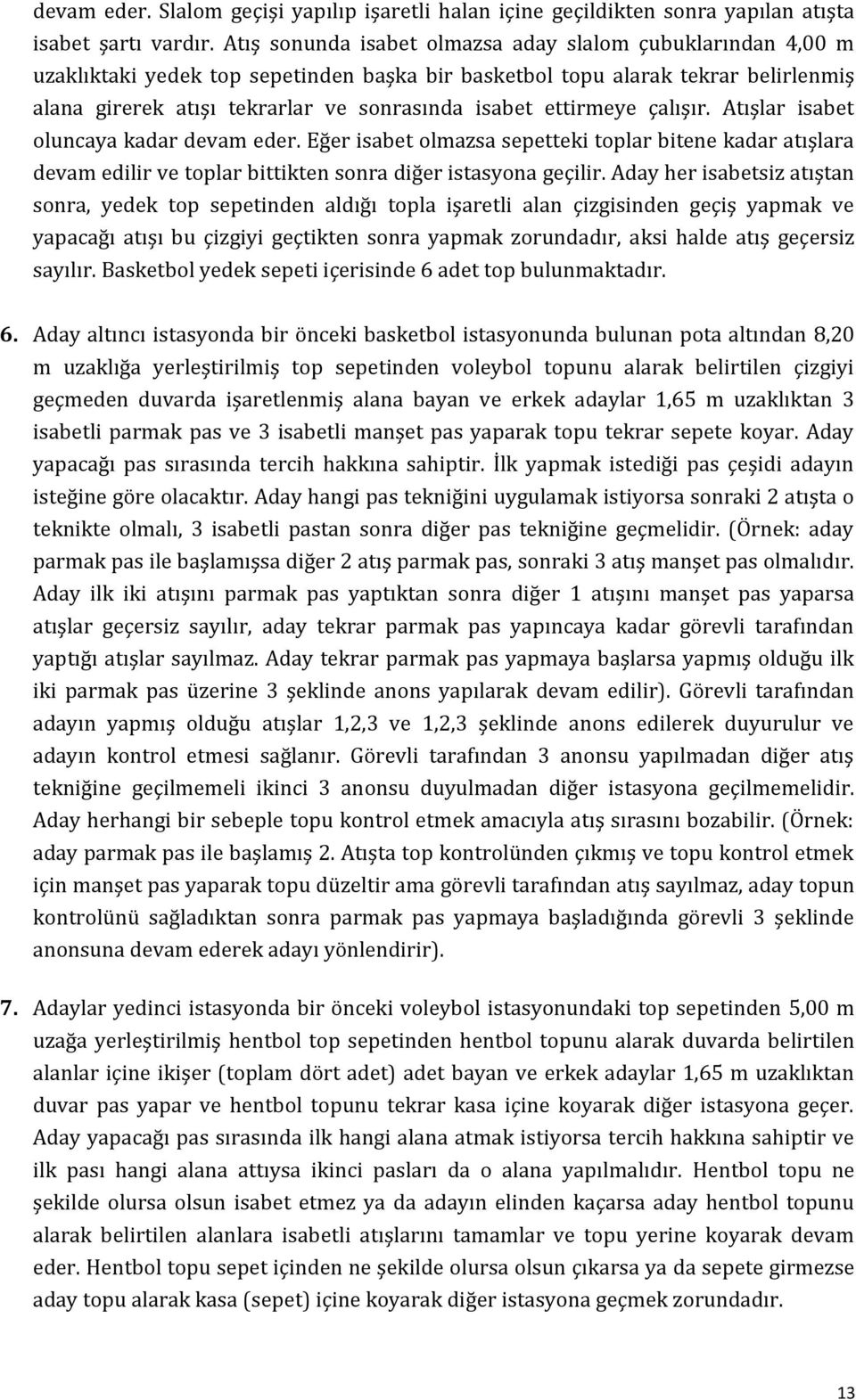 devam eder. Slalom geçişi yapılıp işaretli halan içine geçildikten sonra yapılan atışta isabet şartı vardır. Atış sonunda isabet olmazsa aday slalom çubuklarından 4,00 m uzaklıktaki yedek top sepetinden başka bir basketbol topu alarak tekrar belirlenmiş alana girerek atışı tekrarlar ve sonrasında isabet ettirmeye çalışır. Atışlar isabet oluncaya kadar devam eder. Eğer isabet olmazsa sepetteki toplar bitene kadar atışlara devam edilir ve toplar bittikten sonra diğer istasyona geçilir. Aday her isabetsiz atıştan sonra, yedek top sepetinden aldığı topla işaretli alan çizgisinden geçiş yapmak ve yapacağı atışı bu çizgiyi geçtikten sonra yapmak zorundadır, aksi halde atış geçersiz sayılır. Basketbol yedek sepeti içerisinde 6 adet top bulunmaktadır.

6. Aday altıncı istasyonda bir önceki basketbol istasyonunda bulunan pota altından 8,20 m uzaklığa yerleştirilmiş top sepetinden voleybol topunu alarak belirtilen çizgiyi geçmeden duvarda işaretlenmiş alana bayan ve erkek adaylar 1,65 m uzaklıktan 3 isabetli parmak pas ve 3 isabetli manşet pas yaparak topu tekrar sepete koyar. Aday yapacağı pas sırasında tercih hakkına sahiptir. İlk yapmak istediği pas çeşidi adayın isteğine göre olacaktır. Aday hangi pas tekniğini uygulamak istiyorsa sonraki 2 atışta o teknikte olmalı, 3 isabetli pastan sonra diğer pas tekniğine geçmelidir. (Örnek: aday parmak pas ile başlamışsa diğer 2 atış parmak pas, sonraki 3 atış manşet pas olmalıdır. Aday ilk iki atışını parmak pas yaptıktan sonra diğer 1 atışını manşet pas yaparsa atışlar geçersiz sayılır, aday tekrar parmak pas yapıncaya kadar görevli tarafından yaptığı atışlar sayılmaz. Aday tekrar parmak pas yapmaya başlarsa yapmış olduğu ilk iki parmak pas üzerine 3 şeklinde anons yapılarak devam edilir). Görevli tarafından adayın yapmış olduğu atışlar 1,2,3 ve 1,2,3 şeklinde anons edilerek duyurulur ve adayın kontrol etmesi sağlanır. Görevli tarafından 3 anonsu yapılmadan diğer atış tekniğine geçilmemeli ikinci 3 anonsu duyulmadan diğer istasyona geçilmemelidir. Aday herhangi bir sebeple topu kontrol etmek amacıyla atış sırasını bozabilir. (Örnek: aday parmak pas ile başlamış 2. Atışta top kontrolünden çıkmış ve topu kontrol etmek için manşet pas yaparak topu düzeltir ama görevli tarafından atış sayılmaz, aday topun kontrolünü sağladıktan sonra parmak pas yapmaya başladığında görevli 3 şeklinde anonsuna devam ederek adayı yönlendirir).

7. Adaylar yedinci istasyonda bir önceki voleybol istasyonundaki top sepetinden 5,00 m uzağa yerleştirilmiş hentbol top sepetinden hentbol topunu alarak duvarda belirtilen alanlar içine ikişer (toplam dört adet) adet bayan ve erkek adaylar 1,65 m uzaklıktan duvar pas yapar ve hentbol topunu tekrar kasa içine koyarak diğer istasyona geçer. Aday yapacağı pas sırasında ilk hangi alana atmak istiyorsa tercih hakkına sahiptir ve ilk pası hangi alana attıysa ikinci pasları da o alana yapılmalıdır. Hentbol topu ne şekilde olursa olsun isabet etmez ya da adayın elinden kaçarsa aday hentbol topunu alarak belirtilen alanlara isabetli atışlarını tamamlar ve topu yerine koyarak devam eder. Hentbol topu sepet içinden ne şekilde olursa olsun çıkarsa ya da sepete girmezse aday topu alarak kasa (sepet) içine koyarak diğer istasyona geçmek zorundadır.

13